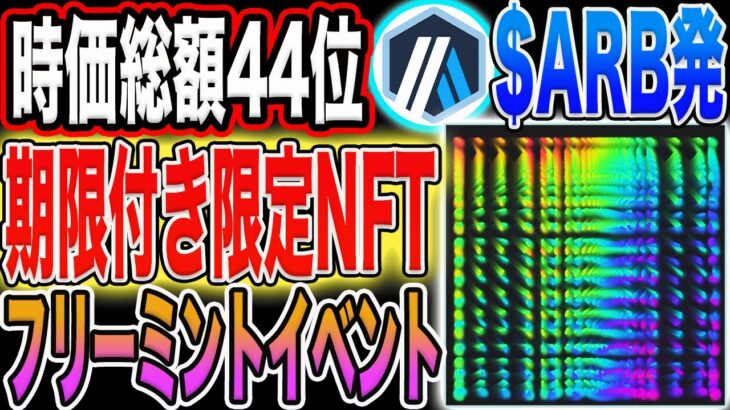 時価総額44位

$ARB発

期限付き限定NFT

フリーミントイベント